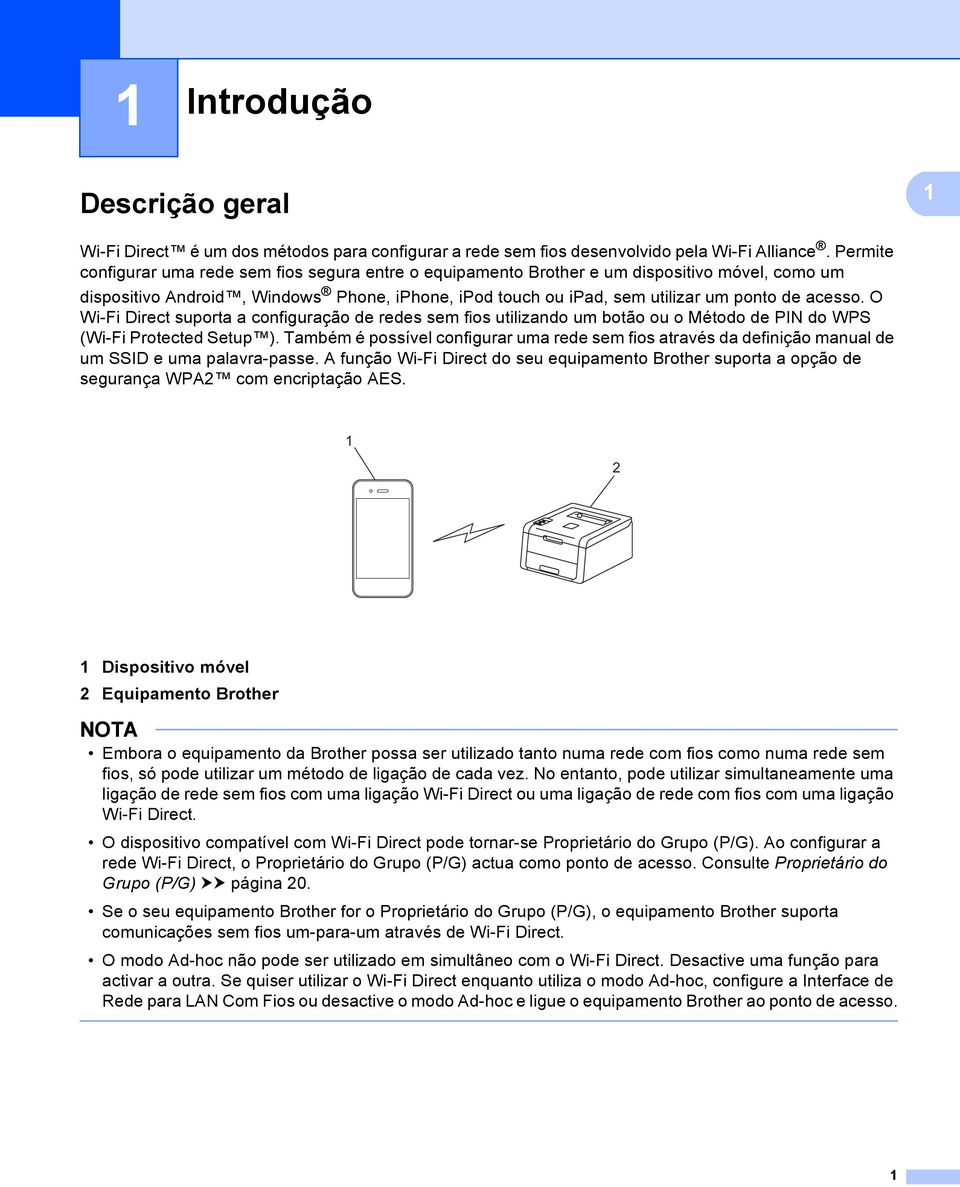 1 Introdução

Descrição geral

1

Wi-Fi Direct™ é um dos métodos para configurar a rede sem fios desenvolvido pela Wi-Fi Alliance®. Permite configurar uma rede sem fios segura entre o equipamento Brother e um dispositivo móvel, como um dispositivo Android™, Windows® Phone, iPhone, iPod touch ou iPad, sem utilizar um ponto de acesso. O Wi-Fi Direct suporta a configuração de redes sem fios utilizando um botão ou o Método de PIN do WPS (Wi-Fi Protected Setup™). Também é possível configurar uma rede sem fios através da definição manual de um SSID e uma palavra-passe. A função Wi-Fi Direct do seu equipamento Brother suporta a opção de segurança WPA2™ com encriptação AES.

1

2

1 Dispositivo móvel
2 Equipamento Brother

NOTA

• Embora o equipamento da Brother possa ser utilizado tanto numa rede com fios como numa rede sem fios, só pode utilizar um método de ligação de cada vez. No entanto, pode utilizar simultaneamente uma ligação de rede sem fios com uma ligação Wi-Fi Direct ou uma ligação de rede com fios com uma ligação Wi-Fi Direct.

• O dispositivo compatível com Wi-Fi Direct pode tornar-se Proprietário do Grupo (P/G). Ao configurar a rede Wi-Fi Direct, o Proprietário do Grupo (P/G) actua como ponto de acesso. Consulte Proprietário do Grupo (P/G) ➤➤ página 20.

• Se o seu equipamento Brother for o Proprietário do Grupo (P/G), o equipamento Brother suporta comunicações sem fios um-para-um através de Wi-Fi Direct.

• O modo Ad-hoc não pode ser utilizado em simultâneo com o Wi-Fi Direct. Desactive uma função para activar a outra. Se quiser utilizar o Wi-Fi Direct enquanto utiliza o modo Ad-hoc, configure a Interface de Rede para LAN Com Fios ou desactive o modo Ad-hoc e ligue o equipamento Brother ao ponto de acesso.

1